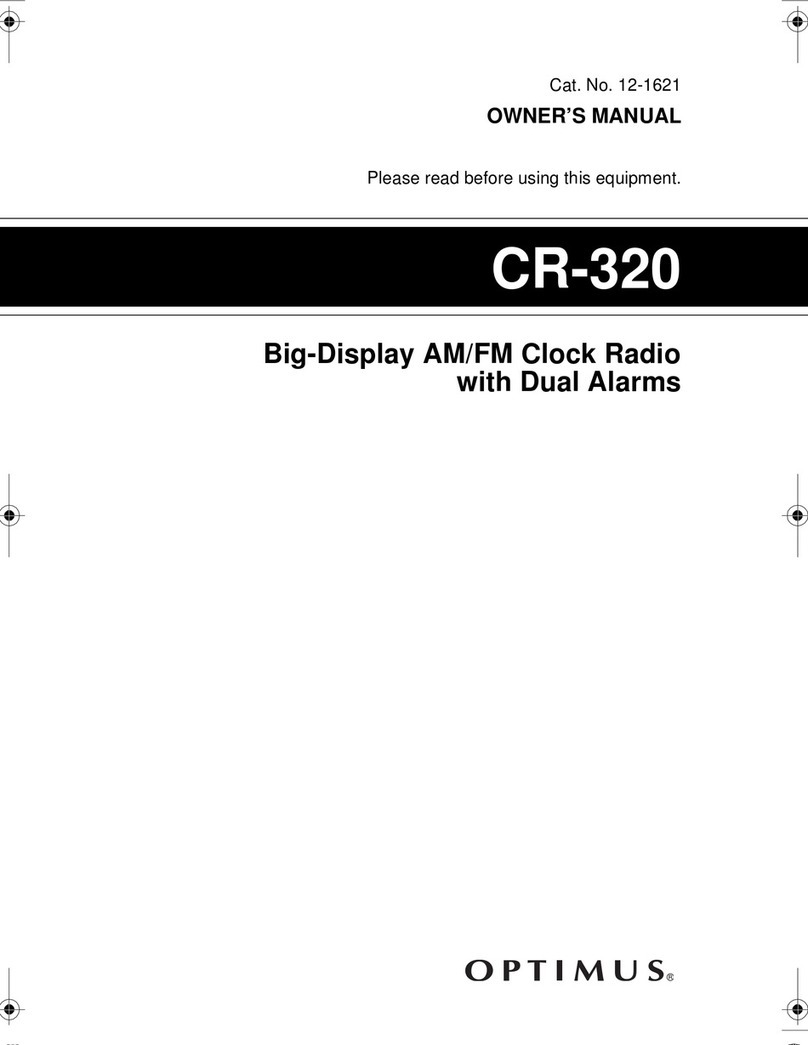 Cat. No. 12-1621

OWNER'S MANUAL

Please read before using this equipment.

CR-320

Big-Display AM/FM Clock Radio with Dual Alarms

OPTIMUS®